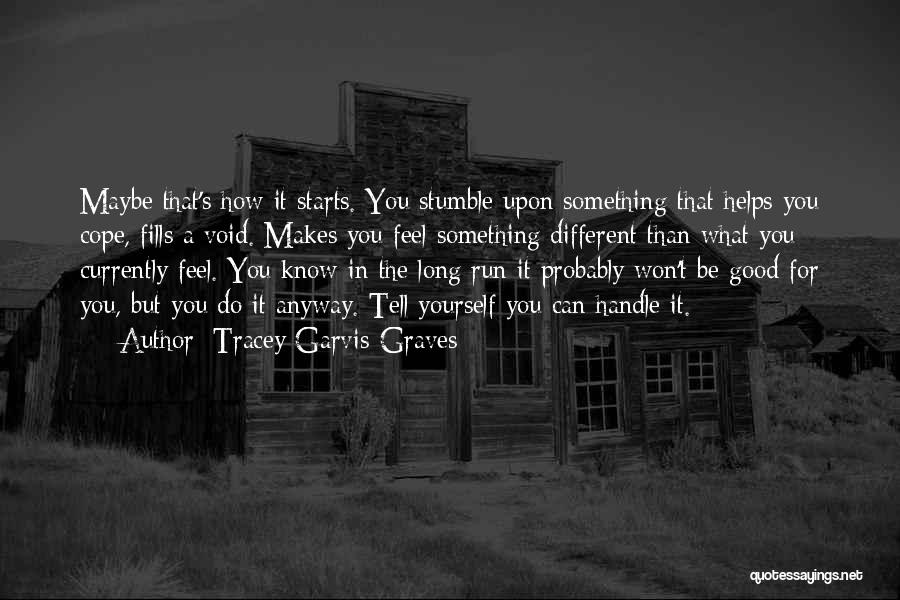 Maybe that's how it starts. You stumble upon something that helps you cope, fills a void. Makes you feel something different than what you currently feel. You know in the long run it probably won't be good for you, but you do it anyway. Tell yourself you can handle it.
— Author: Tracey Garvis Graves

quotessayings.net